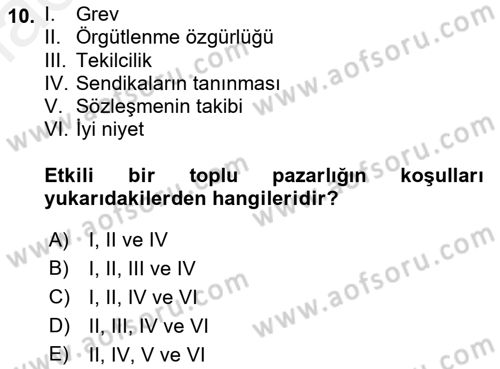 10. I. Grev
II. Örgütlenme özgürlüğü
III. Tekilcilik
IV. Sendikaların tanınması
V. Sözleşmenin takibi
VI. İyi niyet

Etkili bir toplu pazarlığın koşulları yukarıdakilerden hangileridir?

A) I, II ve IV
B) I, II, III ve IV
C) I, II, IV ve VI
D) II, III, IV ve VI
E) II, IV, V ve VI

www.aofsoru.com